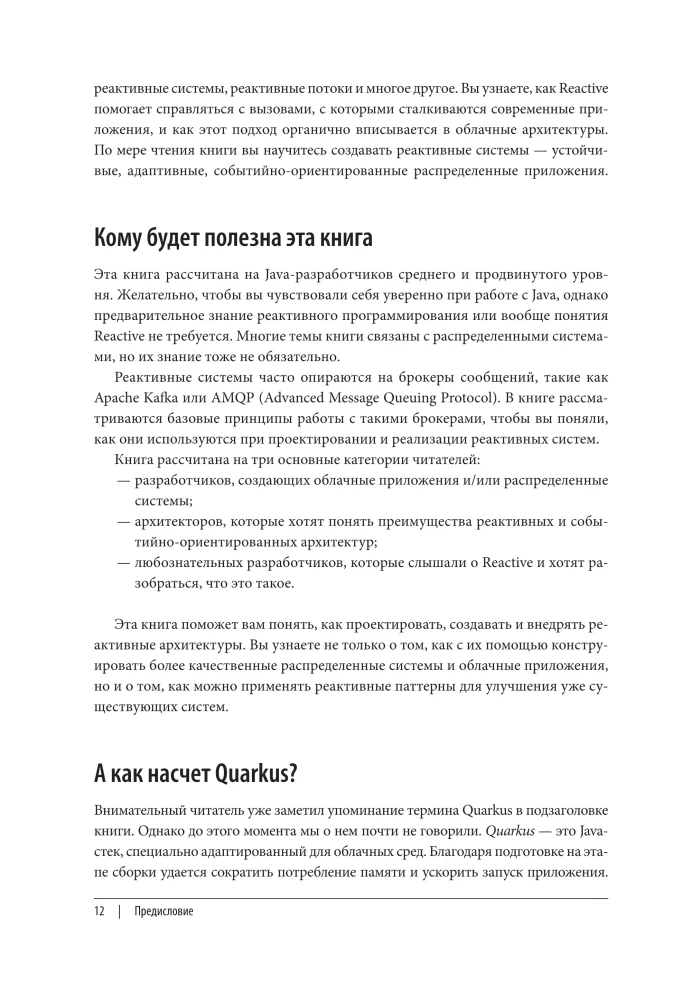 реактивные системы, реактивные потоки и многое другое. Вы узнаете, как Reactive помогает справляться с вызовами, с которыми сталкиваются современные приложения, и как этот подход органично вписывается в облачные архитектуры. По мере чтения книги вы научитесь создавать реактивные системы — устойчивые, адаптивные, событийно-ориентированные распределенные приложения.

Кому будет полезна эта книга

Эта книга рассчитана на Java-разработчиков среднего и продвинутого уровня. Желательно, чтобы вы чувствовали себя уверенно при работе с Java, однако предварительное знание реактивного программирования или вообще понятия Reactive не требуется. Многие темы книги связаны с распределенными системами, но их знание тоже не обязательно.

Реактивные системы часто опираются на брокеры сообщений, такие как Apache Kafka или AMQP (Advanced Message Queuing Protocol). В книге рассматриваются базовые принципы работы с такими брокерами, чтобы вы поняли, как они используются при проектировании и реализации реактивных систем.

Книга рассчитана на три основные категории читателей:

— разработчиков, создающих облачные приложения и/или распределенные системы;

— архитекторов, которые хотят понять преимущества реактивных и событийно-ориентированных архитектур;

— любознательных разработчиков, которые слышали о Reactive и хотят разобраться, что это такое.

Эта книга поможет вам понять, как проектировать, создавать и внедрять реактивные архитектуры. Вы узнаете не только о том, как с их помощью конструировать более качественные распределенные системы и облачные приложения, но и о том, как можно применять реактивные паттерны для улучшения уже существующих систем.

А как насчет Quarkus?

Внимательный читатель уже заметил упоминание термина Quarkus в подзаголовке книги. Однако до этого момента мы о нем почти не говорили. Quarkus — это Java-стек, специально адаптированный для облачных сред. Благодаря подготовке на этапе сборки удается сократить потребление памяти и ускорить запуск приложения.

12 | Предисловие